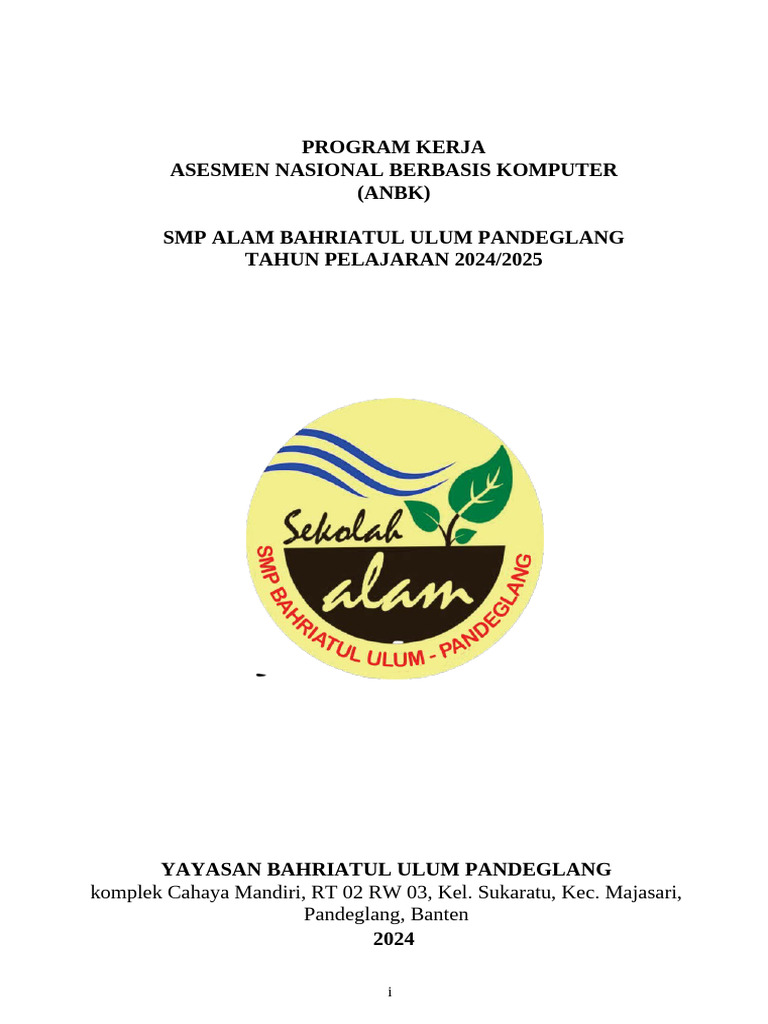 PROGRAM KERJA
ASESMEN NASIONAL BERBASIS KOMPUTER
(ANBK)

SMP ALAM BAHRIATUL ULUM PANDEGLANG
TAHUN PELAJARAN 2024/2025

Sekolah
alam
SMP BAHRIATUL ULUM - PANDEGLANG

YAYASAN BAHRIATUL ULUM PANDEGLANG
komplek Cahaya Mandiri, RT 02 RW 03, Kel. Sukaratu, Kec. Majasari, Pandeglang, Banten
2024

i